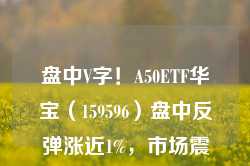 盘中V字！A50ETF华宝（159596）盘中反弹涨近1%，市场震